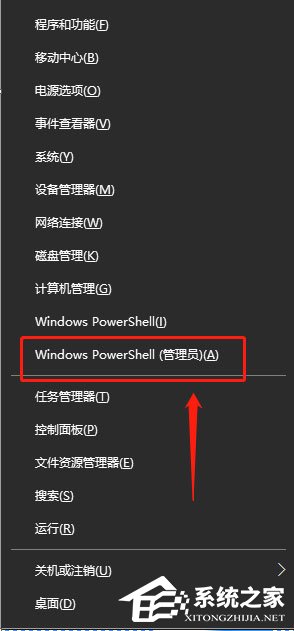 程序和功能(F)

移动中心(B)

电源选项(O)

事件查看器(V)

系统(Y)

设备管理器(M)

网络连接(W)

磁盘管理(K)

计算机管理(G)

Windows PowerShell(I)

Windows PowerShell (管理员)(A)

任务管理器(T)

控制面板(P)

文件资源管理器(E)

搜索(S)

运行(R)

关机或注销(U)

桌面(D)

系统之家
XITONGZHIJIA.NET